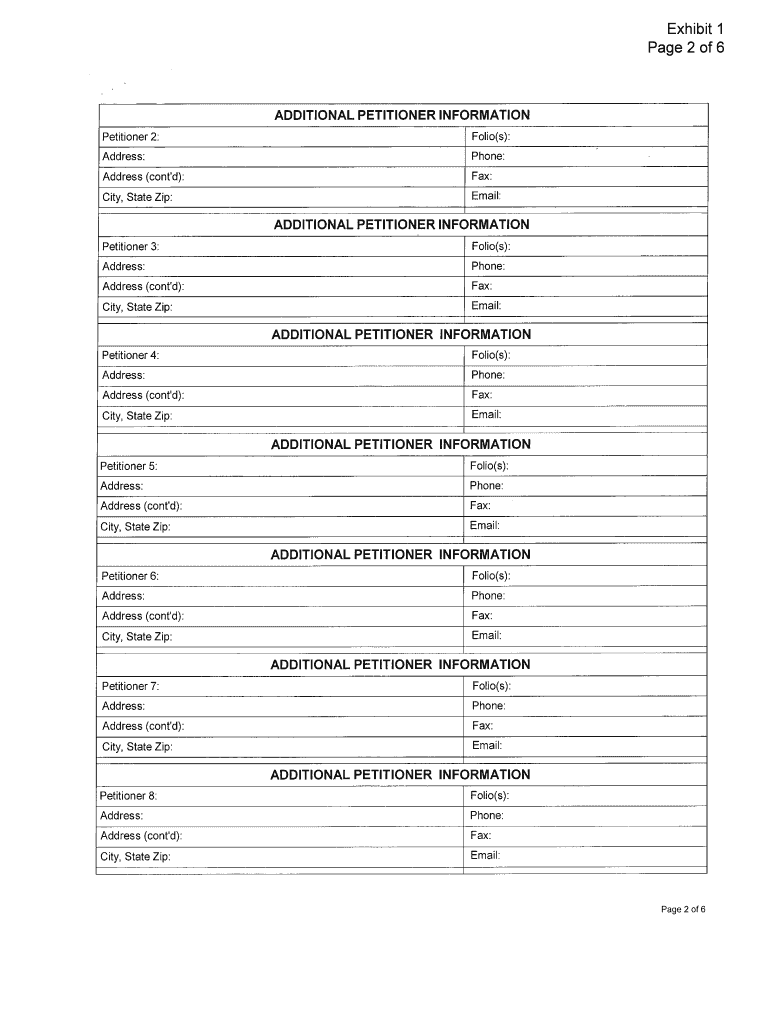 Exhibit 1
Page 2 of 6

ADDITIONAL PETITIONER INFORMATION

| Petitioner 2: | Folio(s): |
|---|---|
| Address: | Phone: |
| Address (cont'd): | Fax: |
| City, State Zip: | Email: |

ADDITIONAL PETITIONER INFORMATION

| Petitioner 3: | Folio(s): |
|---|---|
| Address: | Phone: |
| Address (cont'd): | Fax: |
| City, State Zip: | Email: |

ADDITIONAL PETITIONER INFORMATION

| Petitioner 4: | Folio(s): |
|---|---|
| Address: | Phone: |
| Address (cont'd): | Fax: |
| City, State Zip: | Email: |

ADDITIONAL PETITIONER INFORMATION

| Petitioner 5: | Folio(s): |
|---|---|
| Address: | Phone: |
| Address (cont'd): | Fax: |
| City, State Zip: | Email: |

ADDITIONAL PETITIONER INFORMATION

| Petitioner 6: | Folio(s): |
|---|---|
| Address: | Phone: |
| Address (cont'd): | Fax: |
| City, State Zip: | Email: |

ADDITIONAL PETITIONER INFORMATION

| Petitioner 7: | Folio(s): |
|---|---|
| Address: | Phone: |
| Address (cont'd): | Fax: |
| City, State Zip: | Email: |

ADDITIONAL PETITIONER INFORMATION

| Petitioner 8: | Folio(s): |
|---|---|
| Address: | Phone: |
| Address (cont'd): | Fax: |
| City, State Zip: | Email: |

Page 2 of 6